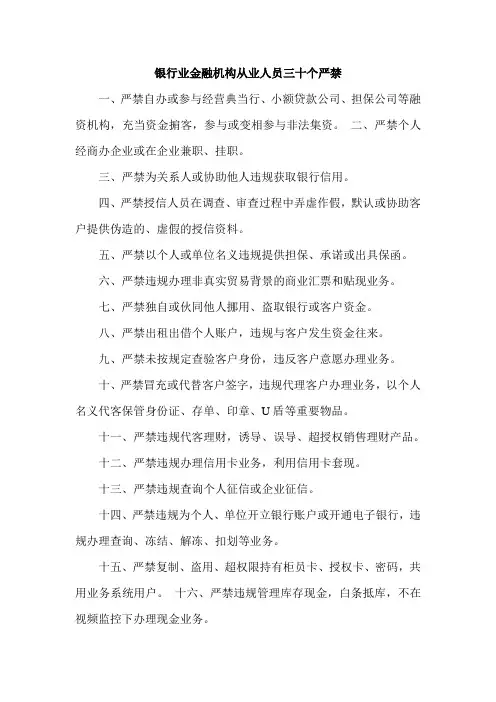 银行业金融机构从业人员三十个严禁

一、严禁自办或参与经营典当行、小额贷款公司、担保公司等融资机构，充当资金掮客，参与或变相参与非法集资。 二、严禁个人经商办企业或在企业兼职、挂职。

三、严禁为关系人或协助他人违规获取银行信用。

四、严禁授信人员在调查、审查过程中弄虚作假，默认或协助客户提供伪造的、虚假的授信资料。

五、严禁以个人或单位名义违规提供担保、承诺或出具保函。

六、严禁违规办理非真实贸易背景的商业汇票和贴现业务。

七、严禁独自或伙同他人挪用、盗取银行或客户资金。

八、严禁出租出借个人账户，违规与客户发生资金往来。

九、严禁未按规定查验客户身份，违反客户意愿办理业务。

十、严禁冒充或代替客户签字，违规代理客户办理业务，以个人名义代客保管身份证、存单、印章、U盾等重要物品。

十一、严禁违规代客理财，诱导、误导、超授权销售理财产品。

十二、严禁违规办理信用卡业务，利用信用卡套现。

十三、严禁违规查询个人征信或企业征信。

十四、严禁违规为个人、单位开立银行账户或开通电子银行，违规办理查询、冻结、解冻、扣划等业务。

十五、严禁复制、盗用、超权限持有柜员卡、授权卡、密码，共用业务系统用户。 十六、严禁违规管理库存现金，白条抵库，不在视频监控下办理现金业务。